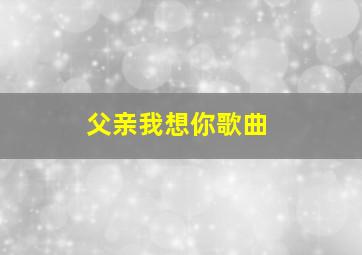 父亲我想你歌曲